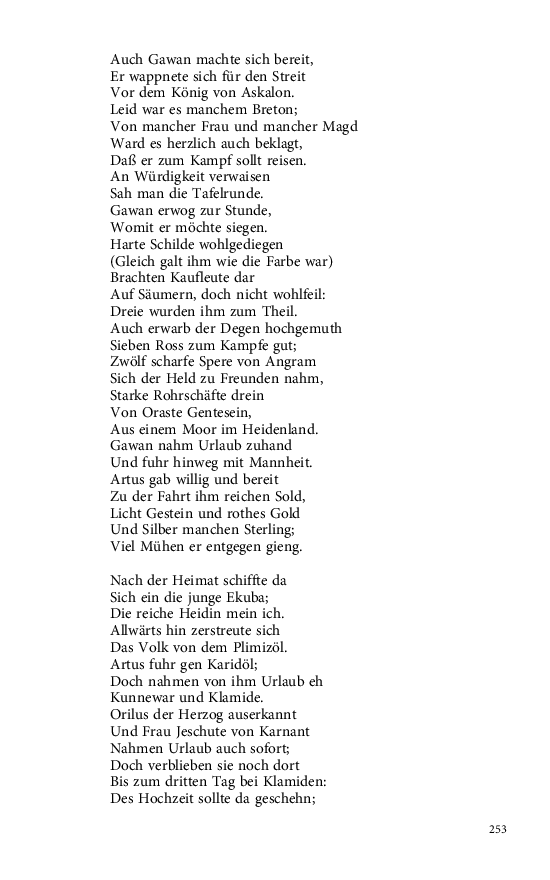 Auch Gawan machte sich bereit,
Er wappnete sich für den Streit
Vor dem König von Askalon.
Leid war es manchem Breton;
Von mancher Frau und mancher Magd
Ward es herzlich auch beklagt,
Daß er zum Kampf sollt reisen.
An Würdigkeit verwaisen
Sah man die Tafelrunde.
Gawan erwog zur Stunde,
Womit er möchte siegen.
Harte Schilde wohlgediegen
(Gleich galt ihm wie die Farbe war)
Brachten Kaufleute dar
Auf Säumern, doch nicht wohlfeil:
Dreie wurden ihm zum Theil.
Auch erwarb der Degen hochgemuth
Sieben Ross zum Kampfe gut;
Zwölf scharfe Spere von Angram
Sich der Held zu Freunden nahm,
Starke Rohrschäfte drein
Von Oraste Gentesein,
Aus einem Moor im Heidenland.
Gawan nahm Urlaub zuhand
Und fuhr hinweg mit Mannheit.
Artus gab willig und bereit
Zu der Fahrt ihm reichen Sold,
Licht Gestein und rothes Gold
Und Silber manchen Sterling;
Viel Mühen er entgegen gieng.

Nach der Heimat schiffte da
Sich ein die junge Ekuba;
Die reiche Heidin mein ich.
Allwärts hin zerstreute sich
Das Volk von dem Plimizöl.
Artus fuhr gen Karidöl;
Doch nahmen von ihm Urlaub eh
Kunnewar und Klamide.
Orilus der Herzog auserkannt
Und Frau Jeschute von Karnant
Nahmen Urlaub auch sofort;
Doch verblieben sie noch dort
Bis zum dritten Tag bei Klamiden:
Des Hochzeit sollte da geschehn;

253